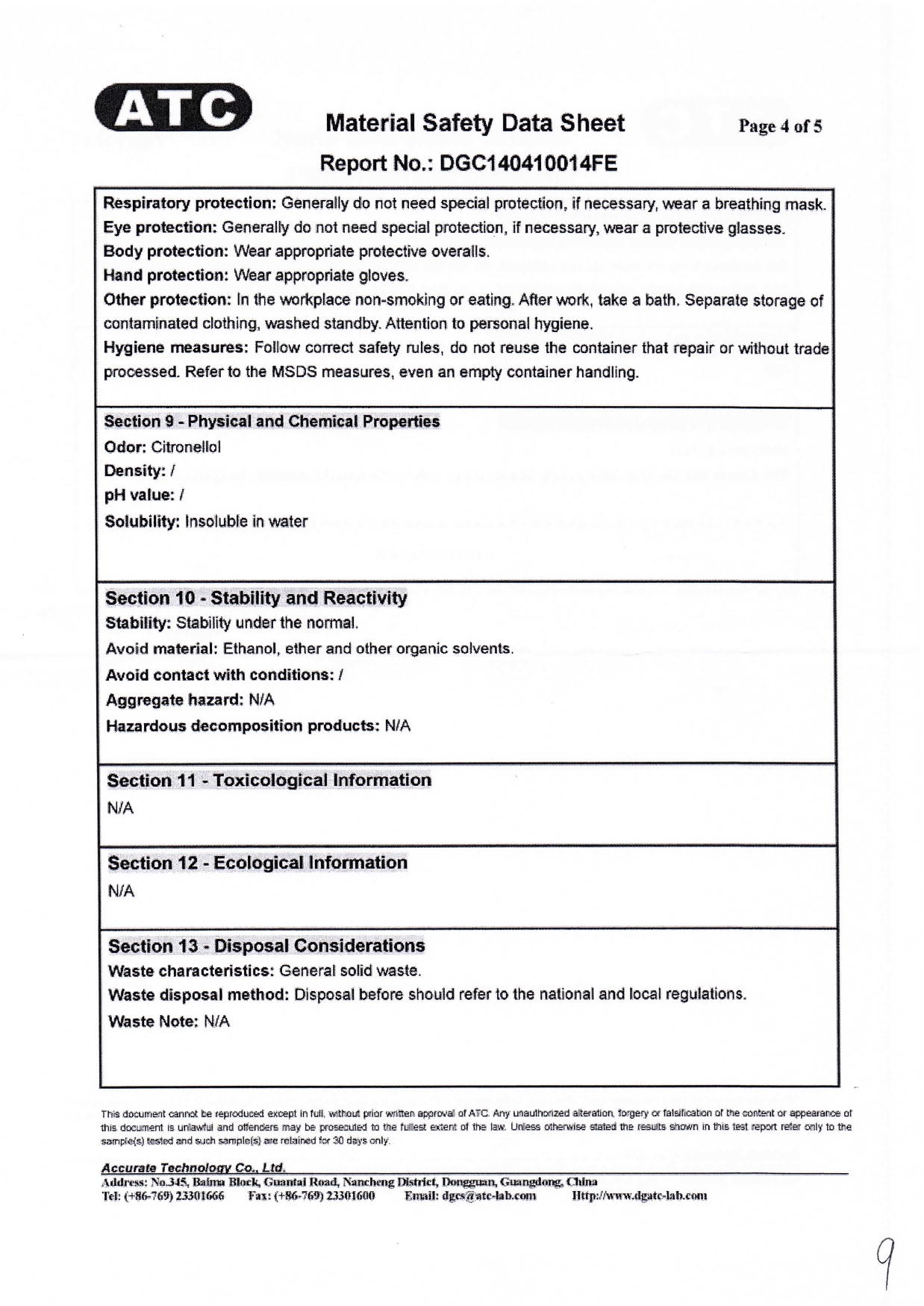 ATC

Material Safety Data Sheet

Page 4 of 5

Report No.: DGC140410014FE

Respiratory protection: Generally do not need special protection, if necessary, wear a breathing mask.
Eye protection: Generally do not need special protection, if necessary, wear a protective glasses.
Body protection: Wear appropriate protective overalls.
Hand protection: Wear appropriate gloves.
Other protection: In the workplace non-smoking or eating. After work, take a bath. Separate storage of contaminated clothing, washed standby. Attention to personal hygiene.
Hygiene measures: Follow correct safety rules, do not reuse the container that repair or without trade processed. Refer to the MSDS measures, even an empty container handling.

Section 9 - Physical and Chemical Properties
Odor: Citronellol
Density: /
pH value: /
Solubility: Insoluble in water

Section 10 - Stability and Reactivity
Stability: Stability under the normal.
Avoid material: Ethanol, ether and other organic solvents.
Avoid contact with conditions: /
Aggregate hazard: N/A
Hazardous decomposition products: N/A

Section 11 - Toxicological Information
N/A

Section 12 - Ecological Information
N/A

Section 13 - Disposal Considerations
Waste characteristics: General solid waste.
Waste disposal method: Disposal before should refer to the national and local regulations.
Waste Note: N/A

This document cannot be reproduced except in full, without prior written approval of ATC. Any unauthorized alteration, forgery or falsification of the content or appearance of this document is unlawful and offenders may be prosecuted to the fullest extent of the law. Unless otherwise stated the results shown in this test report refer only to the sample(s) tested and such sample(s) are retained for 30 days only.

Accurate Technology Co., Ltd.
Address: No.345, Baima Block, Guantai Road, Nancheng District, Dongguan, Guangdong, China
Tel: (+86-769) 23301666 Fax: (+86-769) 23301600 Email: dgcs@atc-lab.com Http://www.dgatc-lab.com

9